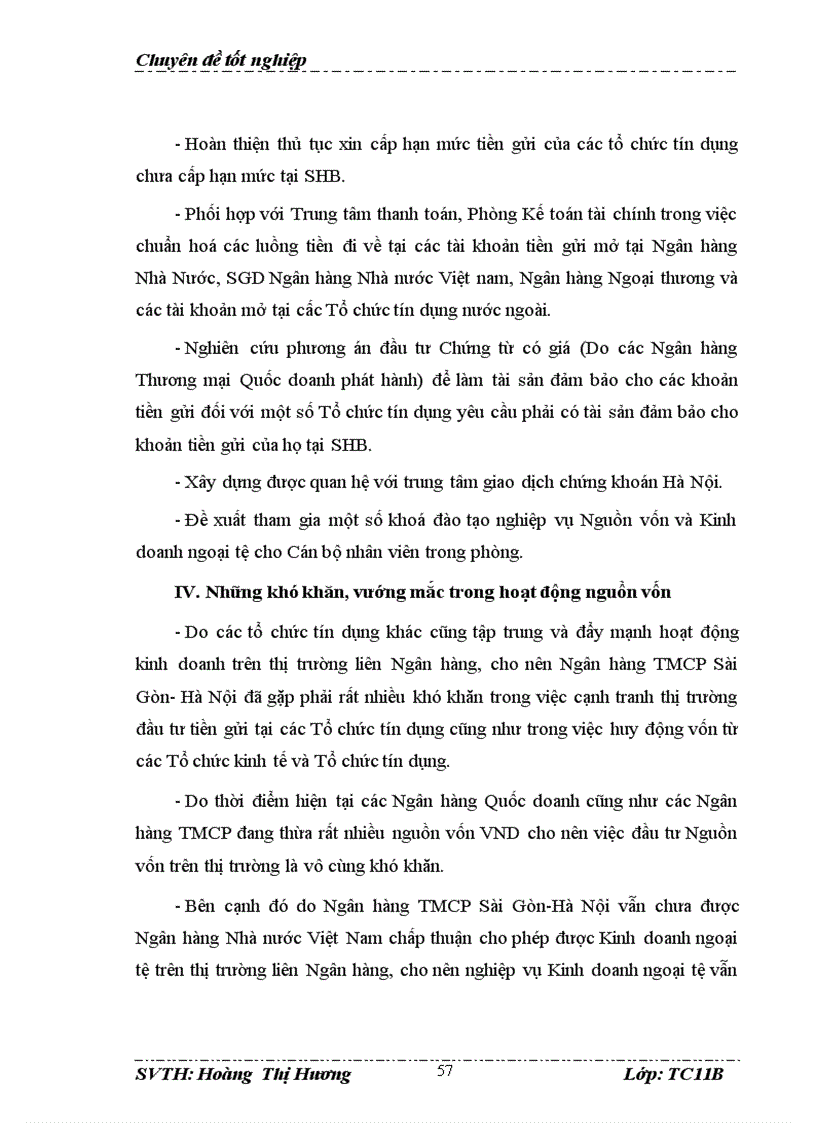 Chuyên đề tốt nghiệp

- Hoàn thiện thủ tục xin cấp hạn mức tiền gửi của các tổ chức tín dụng chưa cấp hạn mức tại SHB.

- Phối hợp với Trung tâm thanh toán, Phòng Kế toán tài chính trong việc chuẩn hoá các luồng tiền đi về tại các tài khoản tiền gửi mở tại Ngân hàng Nhà Nước, SGD Ngân hàng Nhà nước Việt nam, Ngân hàng Ngoại thương và các tài khoản mở tại cấc Tổ chức tín dụng nước ngoài.

- Nghiên cứu phương án đầu tư Chứng từ có giá (Do các Ngân hàng Thương mại Quốc doanh phát hành) để làm tài sản đảm bảo cho các khoản tiền gửi đối với một số Tổ chức tín dụng yêu cầu phải có tài sản đảm bảo cho khoản tiền gửi của họ tại SHB.

- Xây dựng được quan hệ với trung tâm giao dịch chứng khoán Hà Nội.

- Đề xuất tham gia một số khoá đào tạo nghiệp vụ Nguồn vốn và Kinh doanh ngoại tệ cho Cán bộ nhân viên trong phòng.

IV. Những khó khăn, vướng mắc trong hoạt động nguồn vốn

- Do các tổ chức tín dụng khác cũng tập trung và đẩy mạnh hoạt động kinh doanh trên thị trường liên Ngân hàng, cho nên Ngân hàng TMCP Sài Gòn- Hà Nội đã gặp phải rất nhiều khó khăn trong việc cạnh tranh thị trường đầu tư tiền gửi tại các Tổ chức tín dụng cũng như trong việc huy động vốn từ các Tổ chức kinh tế và Tổ chức tín dụng.

- Do thời điểm hiện tại các Ngân hàng Quốc doanh cũng như các Ngân hàng TMCP đang thừa rất nhiều nguồn vốn VND cho nên việc đầu tư Nguồn vốn trên thị trường là vô cùng khó khăn.

- Bên cạnh đó do Ngân hàng TMCP Sài Gòn-Hà Nội vẫn chưa được Ngân hàng Nhà nước Việt Nam chấp thuận cho phép được Kinh doanh ngoại tệ trên thị trường liên Ngân hàng, cho nên nghiệp vụ Kinh doanh ngoại tệ vẫn

SVTH: Hoàng Thị Hương 57 Lớp: TC11B